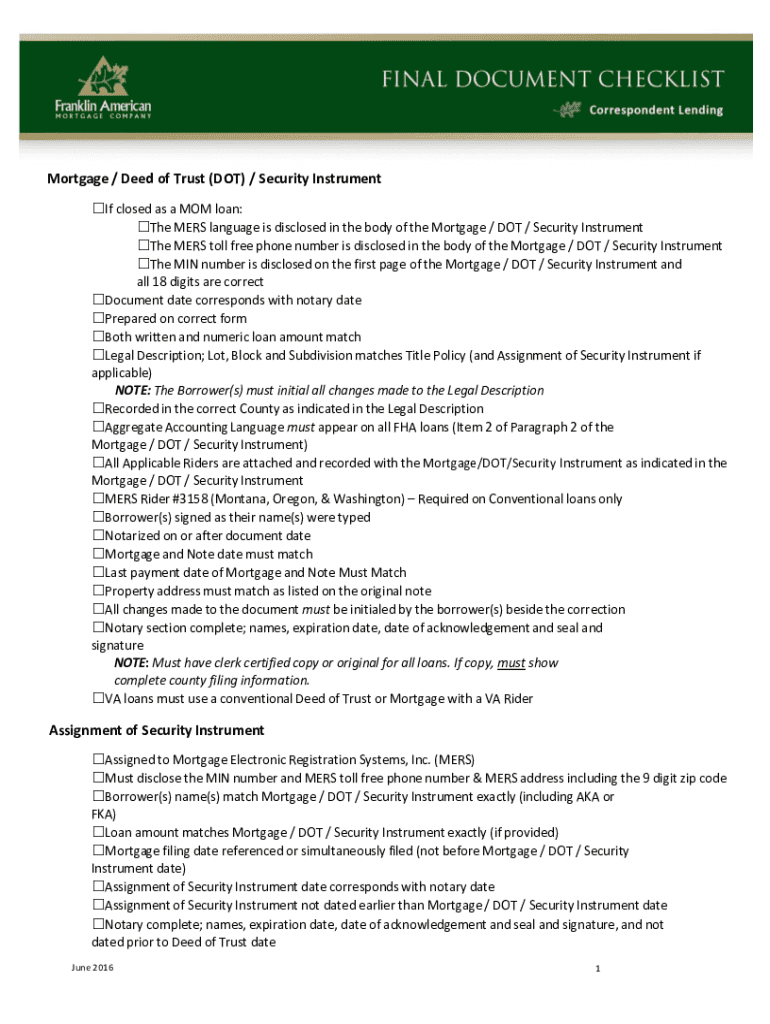 Franklin American
MORTGAGE COMPANY

FINAL DOCUMENT CHECKLIST
Correspondent Lending

Mortgage / Deed of Trust (DOT) / Security Instrument

☐If closed as a MOM loan:
☐The MERS language is disclosed in the body of the Mortgage / DOT / Security Instrument
☐The MERS toll free phone number is disclosed in the body of the Mortgage / DOT / Security Instrument
☐The MIN number is disclosed on the first page of the Mortgage / DOT / Security Instrument and all 18 digits are correct
☐Document date corresponds with notary date
☐Prepared on correct form
☐Both written and numeric loan amount match
☐Legal Description; Lot, Block and Subdivision matches Title Policy (and Assignment of Security Instrument if applicable)
NOTE: The Borrower(s) must initial all changes made to the Legal Description
☐Recorded in the correct County as indicated in the Legal Description
☐Aggregate Accounting Language must appear on all FHA loans (Item 2 of Paragraph 2 of the Mortgage / DOT / Security Instrument)
☐All Applicable Riders are attached and recorded with the Mortgage/DOT/Security Instrument as indicated in the Mortgage / DOT / Security Instrument
☐MERS Rider #3158 (Montana, Oregon, & Washington) – Required on Conventional loans only
☐Borrower(s) signed as their name(s) were typed
☐Notarized on or after document date
☐Mortgage and Note date must match
☐Last payment date of Mortgage and Note Must Match
☐Property address must match as listed on the original note
☐All changes made to the document must be initialed by the borrower(s) beside the correction
☐Notary section complete; names, expiration date, date of acknowledgement and seal and signature
NOTE: Must have clerk certified copy or original for all loans. If copy, must show complete county filing information.
☐VA loans must use a conventional Deed of Trust or Mortgage with a VA Rider

Assignment of Security Instrument

☐Assigned to Mortgage Electronic Registration Systems, Inc. (MERS)
☐Must disclose the MIN number and MERS toll free phone number & MERS address including the 9 digit zip code
☐Borrower(s) name(s) match Mortgage / DOT / Security Instrument exactly (including AKA or FKA)
☐Loan amount matches Mortgage / DOT / Security Instrument exactly (if provided)
☐Mortgage filing date referenced or simultaneously filed (not before Mortgage / DOT / Security Instrument date)
☐Assignment of Security Instrument date corresponds with notary date
☐Assignment of Security Instrument not dated earlier than Mortgage / DOT / Security Instrument date
☐Notary complete; names, expiration date, date of acknowledgement and seal and signature, and not dated prior to Deed of Trust date

June 2016

1